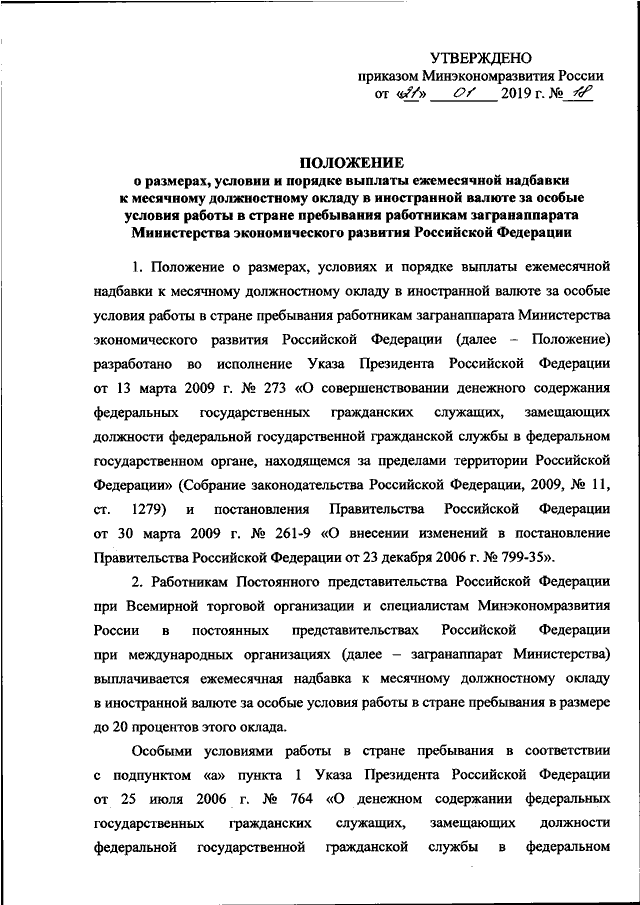 УТВЕРЖДЕНО
приказом Минэкономразвития России
от «31» 01 2019 г. № 18

ПОЛОЖЕНИЕ
о размерах, условии и порядке выплаты ежемесячной надбавки к месячному должностному окладу в иностранной валюте за особые условия работы в стране пребывания работникам загранаппарата Министерства экономического развития Российской Федерации

1. Положение о размерах, условиях и порядке выплаты ежемесячной надбавки к месячному должностному окладу в иностранной валюте за особые условия работы в стране пребывания работникам загранаппарата Министерства экономического развития Российской Федерации (далее – Положение) разработано во исполнение Указа Президента Российской Федерации от 13 марта 2009 г. № 273 «О совершенствовании денежного содержания федеральных государственных гражданских служащих, замещающих должности федеральной государственной гражданской службы в федеральном государственном органе, находящемся за пределами территории Российской Федерации» (Собрание законодательства Российской Федерации, 2009, № 11, ст. 1279) и постановления Правительства Российской Федерации от 30 марта 2009 г. № 261-9 «О внесении изменений в постановление Правительства Российской Федерации от 23 декабря 2006 г. № 799-35».

2. Работникам Постоянного представительства Российской Федерации при Всемирной торговой организации и специалистам Минэкономразвития России в постоянных представительствах Российской Федерации при международных организациях (далее – загранаппарат Министерства) выплачивается ежемесячная надбавка к месячному должностному окладу в иностранной валюте за особые условия работы в стране пребывания в размере до 20 процентов этого оклада.

Особыми условиями работы в стране пребывания в соответствии с подпунктом «а» пункта 1 Указа Президента Российской Федерации от 25 июля 2006 г. № 764 «О денежном содержании федеральных государственных гражданских служащих, замещающих должности федеральной государственной гражданской службы в федеральном